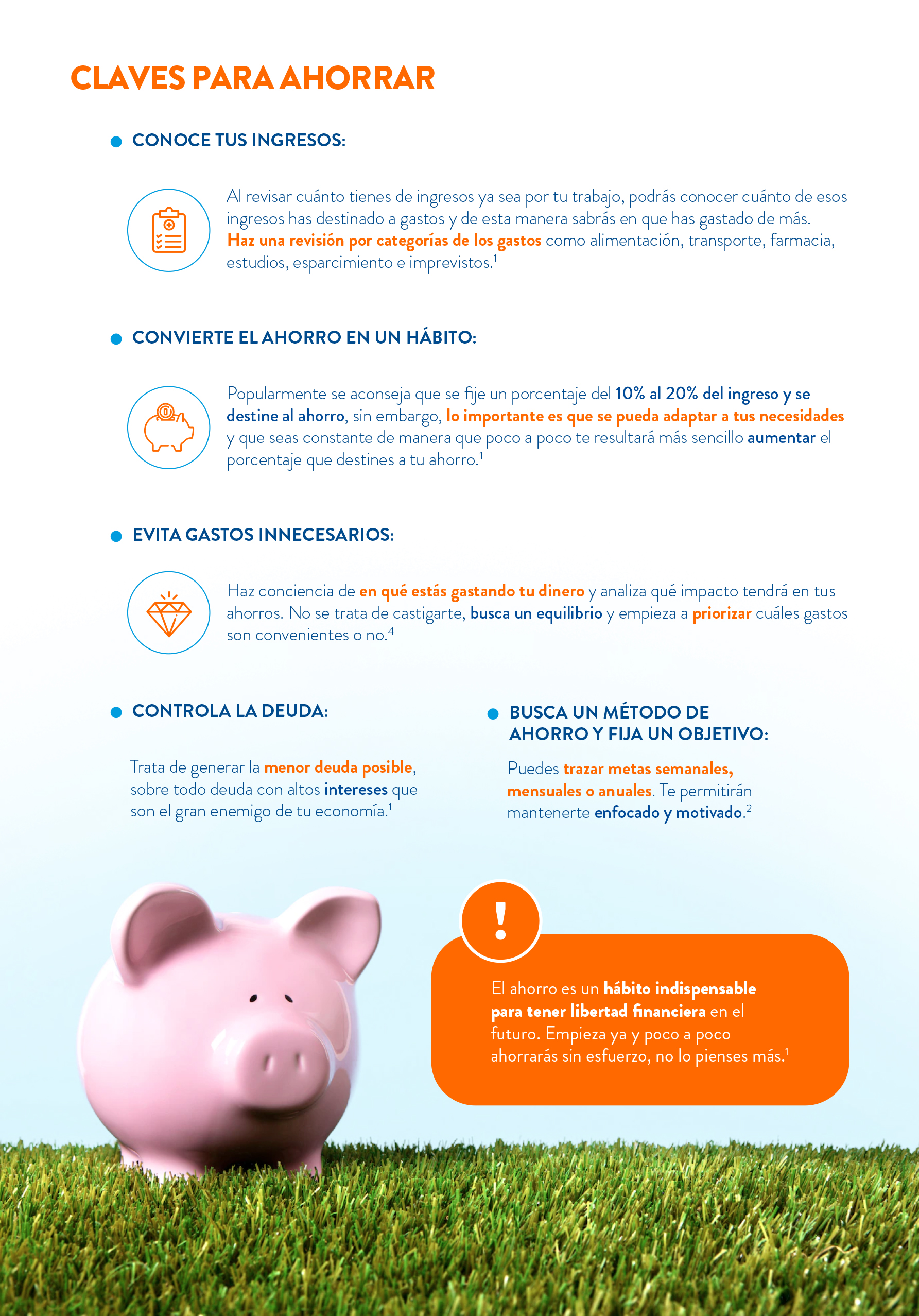 CLAVES PARA AHORRAR

CONOCE TUS INGRESOS:

Al revisar cuánto tienes de ingresos ya sea por tu trabajo, podrás conocer cuánto de esos ingresos has destinado a gastos y de esta manera sabrás en que has gastado de más. Haz una revisión por categorías de los gastos como alimentación, transporte, farmacia, estudios, esparcimiento e imprevistos.$^1$

CONVIERTE EL AHORRO EN UN HÁBITO:

Popularmente se aconseja que se fije un porcentaje del 10% al 20% del ingreso y se destine al ahorro, sin embargo, lo importante es que se pueda adaptar a tus necesidades y que seas constante de manera que poco a poco te resultará más sencillo aumentar el porcentaje que destines a tu ahorro.$^1$

EVITA GASTOS INNECESARIOS:

Haz conciencia de en qué estás gastando tu dinero y analiza qué impacto tendrá en tus ahorros. No se trata de castigarte, busca un equilibrio y empieza a priorizar cuáles gastos son convenientes o no.$^4$

CONTROLA LA DEUDA:

Trata de generar la menor deuda posible, sobre todo deuda con altos intereses que son el gran enemigo de tu economía.$^1$

BUSCA UN MÉTODO DE AHORRO Y FIJA UN OBJETIVO:

Puedes trazar metas semanales, mensuales o anuales. Te permitirán mantenerte enfocado y motivado.$^2$

!

El ahorro es un hábito indispensable para tener libertad financiera en el futuro. Empieza ya y poco a poco ahorrarás sin esfuerzo, no lo pienses más.$^1$